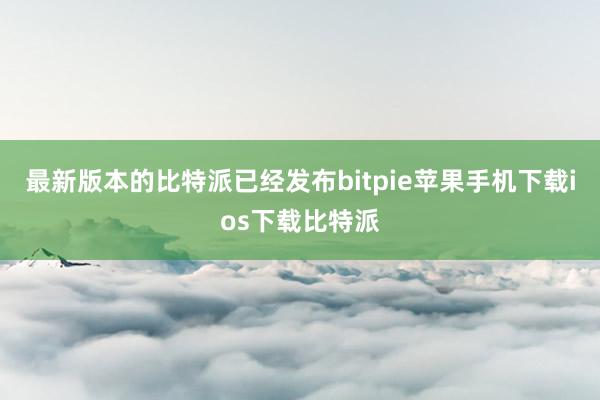 最新版本的比特派已经发布bitpie苹果手机下载ios下载比特派